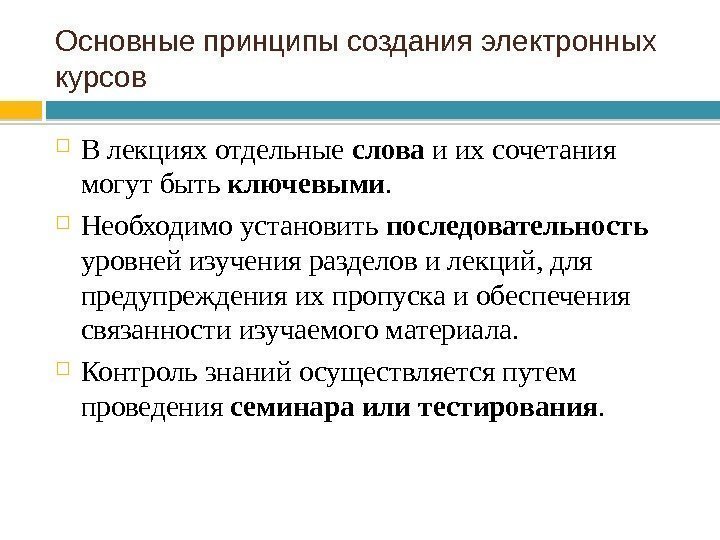 Основные принципы создания электронных курсов

В лекциях отдельные слова и их сочетания могут быть ключевыми.

Необходимо установить последовательность уровней изучения разделов и лекций, для предупреждения их пропуска и обеспечения связанности изучаемого материала.

Контроль знаний осуществляется путем проведения семинара или тестирования.